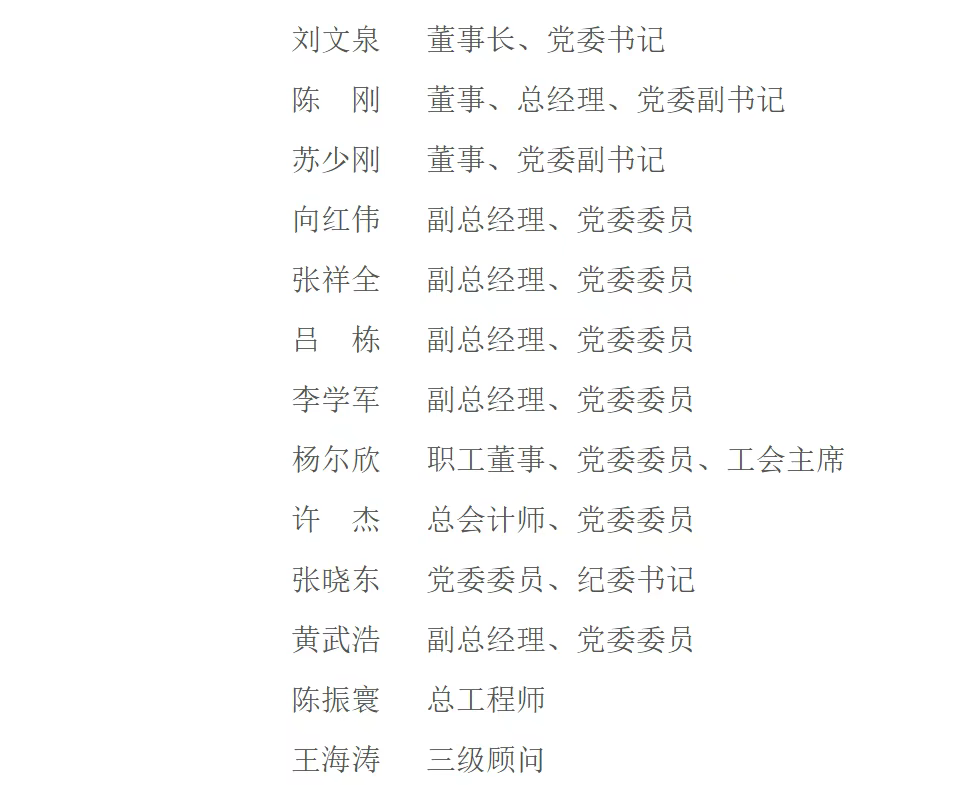 刘文泉　董事长、党委书记
陈　刚　董事、总经理、党委副书记
苏少刚　董事、党委副书记
向红伟　副总经理、党委委员
张祥全　副总经理、党委委员
吕　栋　副总经理、党委委员
李学军　副总经理、党委委员
杨尔欣　职工董事、党委委员、工会主席
许　杰　总会计师、党委委员
张晓东　党委委员、纪委书记
黄武浩　副总经理、党委委员
陈振寰　总工程师
王海涛　三级顾问